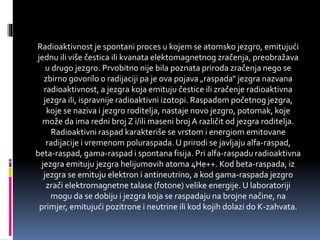 Radioaktivnost je spontani proces u kojem se atomsko jezgro, emitujući jednu ili više čestica ili kvanata elektomagnetnog zračenja, preobražava u drugo jezgro. Prvobitno nije bila poznata priroda zračenja nego se zbirno govorilo o radijaciji pa je ova pojava „raspada" jezgra nazvana radioaktivnost, a jezgra koja emituju čestice ili zračenje radioaktivna jezgra ili, ispravnije radioaktivni izotopi. Raspadom početnog jezgra, koje se naziva i jezgro roditelja, nastaje novo jezgro, potomak, koje može da ima redni broj Z i/ili maseni broj A različit od jezgra roditelja. Radioaktivni raspad karakteriše se vrstom i energiom emitovane radijacije i vremenom poluraspada. U prirodi se javljaju alfa-raspad, beta-raspad, gama-raspad i spontana fisija. Pri alfa-raspadu radioaktivna jezgra emituju jezgra helijumovih atoma 4He++. Kod beta-raspada, iz jezgra se emituju elektron i antineutrino, a kod gama-raspada jezgro zrači elektromagnetne talase (fotone) velike energije. U laboratoriji mogu da se dobiju i jezgra koja se raspadaju na brojne načine, na primjer, emitujući pozitrone i neutrine ili kod kojih dolazi do K-zahvata.